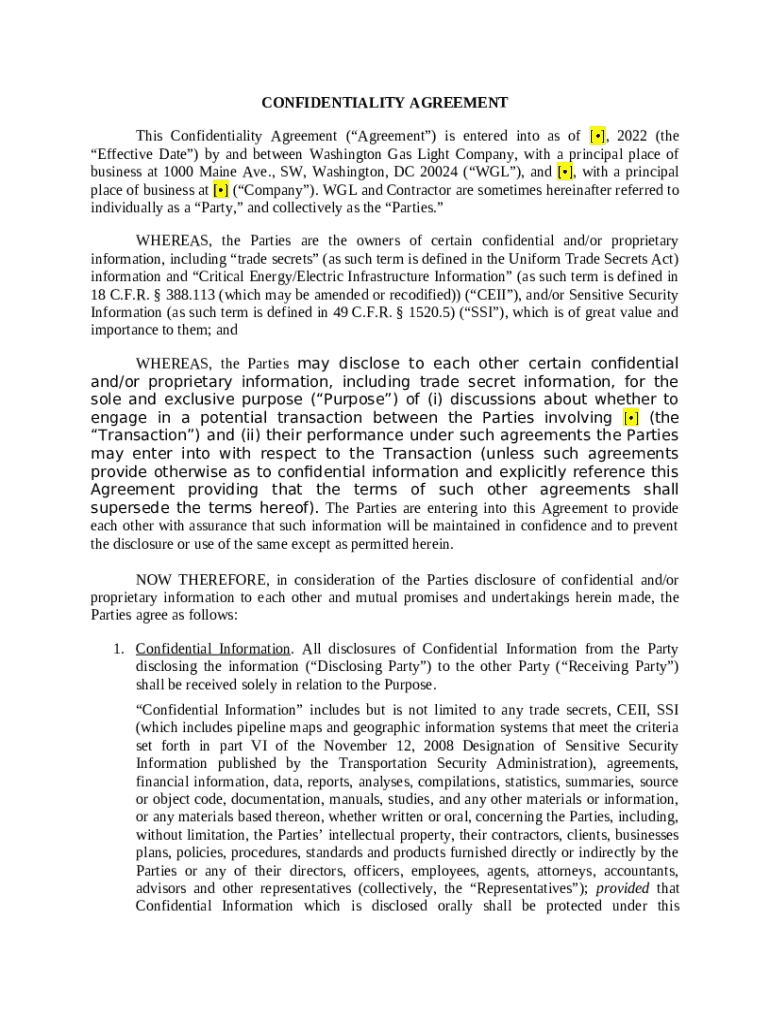 CONFIDENTIALITY AGREEMENT

This Confidentiality Agreement (“Agreement”) is entered into as of [•], 2022 (the “Effective Date”) by and between Washington Gas Light Company, with a principal place of business at 1000 Maine Ave., SW, Washington, DC 20024 (“WGL”), and [•], with a principal place of business at [•] (“Company”). WGL and Contractor are sometimes hereinafter referred to individually as a “Party,” and collectively as the “Parties.”

WHEREAS, the Parties are the owners of certain confidential and/or proprietary information, including “trade secrets” (as such term is defined in the Uniform Trade Secrets Act) information and “Critical Energy/Electric Infrastructure Information” (as such term is defined in 18 C.F.R. § 388.113 (which may be amended or recodified)) (“CEII”), and/or Sensitive Security Information (as such term is defined in 49 C.F.R. § 1520.5) (“SSI”), which is of great value and importance to them; and

WHEREAS, the Parties may disclose to each other certain confidential and/or proprietary information, including trade secret information, for the sole and exclusive purpose (“Purpose”) of (i) discussions about whether to engage in a potential transaction between the Parties involving [•] (the “Transaction”) and (ii) their performance under such agreements the Parties may enter into with respect to the Transaction (unless such agreements provide otherwise as to confidential information and explicitly reference this Agreement providing that the terms of such other agreements shall supersede the terms hereof). The Parties are entering into this Agreement to provide each other with assurance that such information will be maintained in confidence and to prevent the disclosure or use of the same except as permitted herein.

NOW THEREFORE, in consideration of the Parties disclosure of confidential and/or proprietary information to each other and mutual promises and undertakings herein made, the Parties agree as follows:

1. Confidential Information. All disclosures of Confidential Information from the Party disclosing the information (“Disclosing Party”) to the other Party (“Receiving Party”) shall be received solely in relation to the Purpose.

“Confidential Information” includes but is not limited to any trade secrets, CEII, SSI (which includes pipeline maps and geographic information systems that meet the criteria set forth in part VI of the November 12, 2008 Designation of Sensitive Security Information published by the Transportation Security Administration), agreements, financial information, data, reports, analyses, compilations, statistics, summaries, source or object code, documentation, manuals, studies, and any other materials or information, or any materials based thereon, whether written or oral, concerning the Parties, including, without limitation, the Parties’ intellectual property, their contractors, clients, businesses plans, policies, procedures, standards and products furnished directly or indirectly by the Parties or any of their directors, officers, employees, agents, attorneys, accountants, advisors and other representatives (collectively, the “Representatives”); provided that Confidential Information which is disclosed orally shall be protected under this